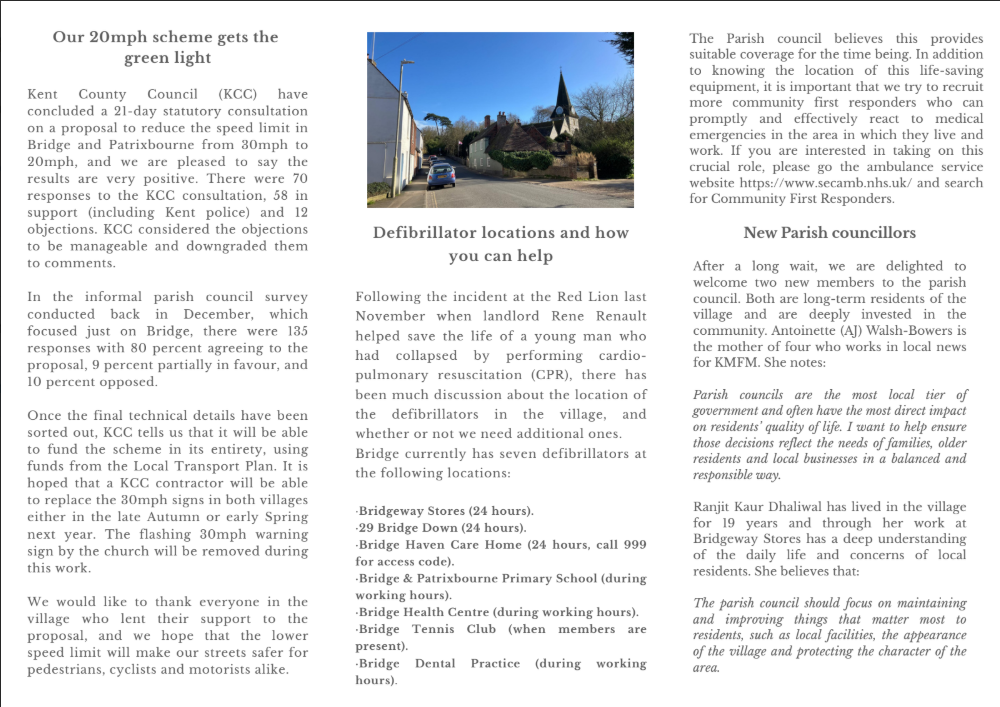 Our 20mph scheme gets the green light

Kent County Council (KCC) have concluded a 21-day statutory consultation on a proposal to reduce the speed limit in Bridge and Patrixbourne from 30mph to 20mph, and we are pleased to say the results are very positive. There were 70 responses to the KCC consultation, 58 in support (including Kent police) and 12 objections. KCC considered the objections to be manageable and downgraded them to comments.

In the informal parish council survey conducted back in December, which focused just on Bridge, there were 135 responses with 80 percent agreeing to the proposal, 9 percent partially in favour, and 10 percent opposed.

Once the final technical details have been sorted out, KCC tells us that it will be able to fund the scheme in its entirety, using funds from the Local Transport Plan. It is hoped that a KCC contractor will be able to replace the 30mph signs in both villages either in the late Autumn or early Spring next year. The flashing 30mph warning sign by the church will be removed during this work.

We would like to thank everyone in the village who lent their support to the proposal, and we hope that the lower speed limit will make our streets safer for pedestrians, cyclists and motorists alike.

Defibrillator locations and how you can help

Following the incident at the Red Lion last November when landlord Rene Renault helped save the life of a young man who had collapsed by performing cardio-pulmonary resuscitation (CPR), there has been much discussion about the location of the defibrillators in the village, and whether or not we need additional ones. Bridge currently has seven defibrillators at the following locations:

·Bridgeway Stores (24 hours).
·29 Bridge Down (24 hours).
·Bridge Haven Care Home (24 hours, call 999 for access code).
·Bridge & Patrixbourne Primary School (during working hours).
·Bridge Health Centre (during working hours).
·Bridge Tennis Club (when members are present).
·Bridge Dental Practice (during working hours).

The Parish council believes this provides suitable coverage for the time being. In addition to knowing the location of this life-saving equipment, it is important that we try to recruit more community first responders who can promptly and effectively react to medical emergencies in the area in which they live and work. If you are interested in taking on this crucial role, please go the ambulance service website https://www.secamb.nhs.uk/ and search for Community First Responders.

New Parish councillors

After a long wait, we are delighted to welcome two new members to the parish council. Both are long-term residents of the village and are deeply invested in the community. Antoinette (AJ) Walsh-Bowers is the mother of four who works in local news for KMFM. She notes:

Parish councils are the most local tier of government and often have the most direct impact on residents' quality of life. I want to help ensure those decisions reflect the needs of families, older residents and local businesses in a balanced and responsible way.

Ranjit Kaur Dhaliwal has lived in the village for 19 years and through her work at Bridgeway Stores has a deep understanding of the daily life and concerns of local residents. She believes that:

The parish council should focus on maintaining and improving things that matter most to residents, such as local facilities, the appearance of the village and protecting the character of the area.